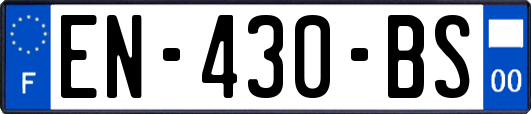 F
EN-430-BS
00